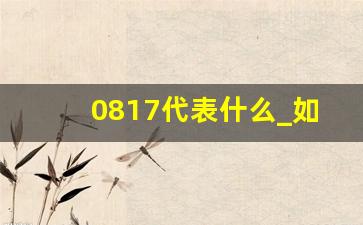 0817代表什么_如